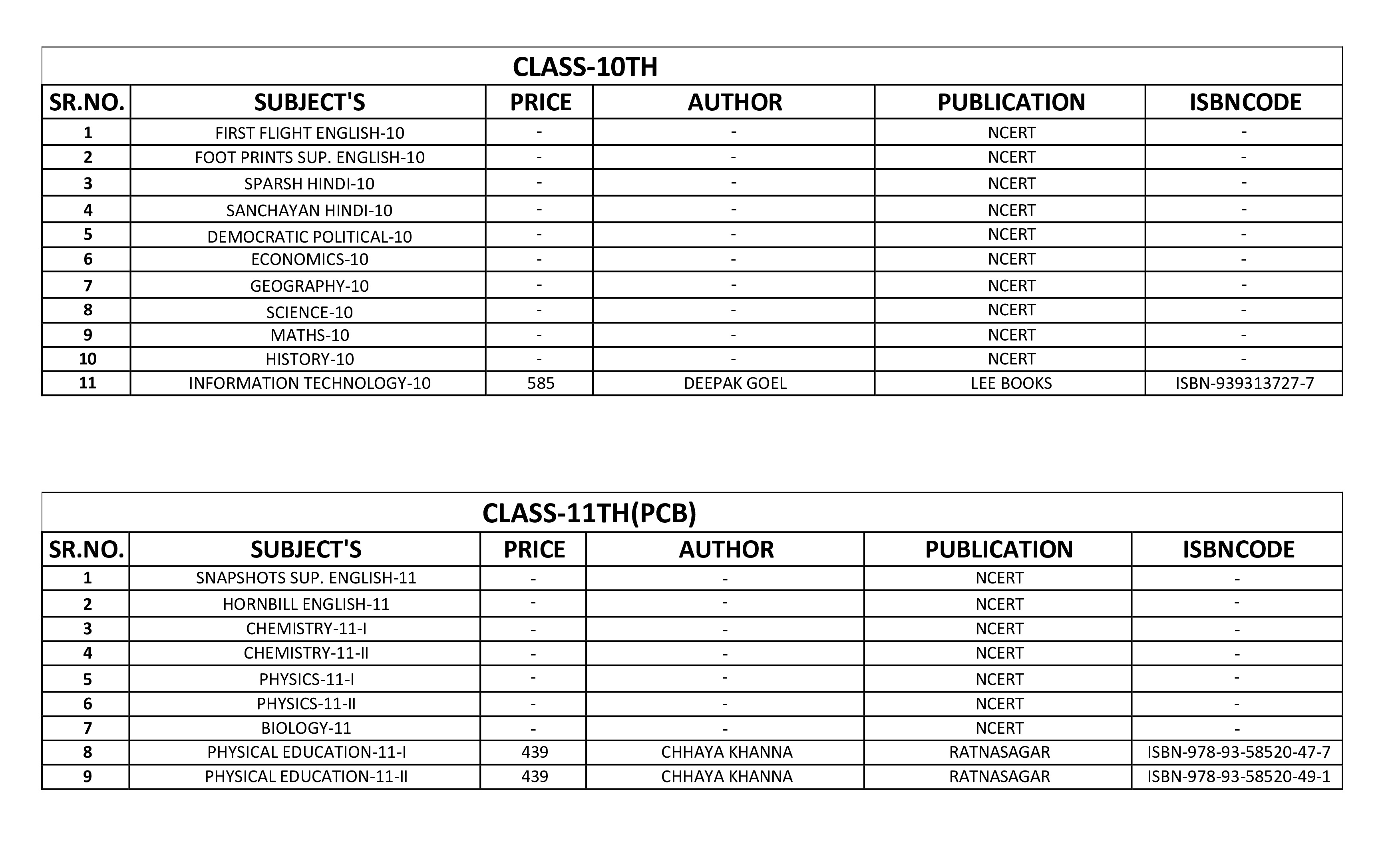 CLASS-10TH

| SR.NO. | SUBJECT'S | PRICE | AUTHOR | PUBLICATION | ISBNCODE |
|---|---|---|---|---|---|
| 1 | FIRST FLIGHT ENGLISH-10 | - | - | NCERT | - |
| 2 | FOOT PRINTS SUP. ENGLISH-10 | - | - | NCERT | - |
| 3 | SPARSH HINDI-10 | - | - | NCERT | - |
| 4 | SANCHAYAN HINDI-10 | - | - | NCERT | - |
| 5 | DEMOCRATIC POLITICAL-10 | - | - | NCERT | - |
| 6 | ECONOMICS-10 | - | - | NCERT | - |
| 7 | GEOGRAPHY-10 | - | - | NCERT | - |
| 8 | SCIENCE-10 | - | - | NCERT | - |
| 9 | MATHS-10 | - | - | NCERT | - |
| 10 | HISTORY-10 | - | - | NCERT | - |
| 11 | INFORMATION TECHNOLOGY-10 | 585 | DEEPAK GOEL | LEE BOOKS | ISBN-939313727-7 |

CLASS-11TH(PCB)

| SR.NO. | SUBJECT'S | PRICE | AUTHOR | PUBLICATION | ISBNCODE |
|---|---|---|---|---|---|
| 1 | SNAPSHOTS SUP. ENGLISH-11 | - | - | NCERT | - |
| 2 | HORNBILL ENGLISH-11 | - | - | NCERT | - |
| 3 | CHEMISTRY-11-I | - | - | NCERT | - |
| 4 | CHEMISTRY-11-II | - | - | NCERT | - |
| 5 | PHYSICS-11-I | - | - | NCERT | - |
| 6 | PHYSICS-11-II | - | - | NCERT | - |
| 7 | BIOLOGY-11 | - | - | NCERT | - |
| 8 | PHYSICAL EDUCATION-11-I | 439 | CHHAYA KHANNA | RATNASAGAR | ISBN-978-93-58520-47-7 |
| 9 | PHYSICAL EDUCATION-11-II | 439 | CHHAYA KHANNA | RATNASAGAR | ISBN-978-93-58520-49-1 |